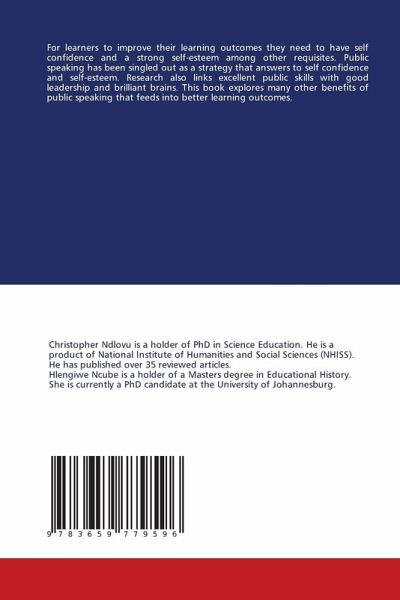 For learners to improve their learning outcomes they need to have self confidence and a strong self-esteem among other requisites. Public speaking has been singled out as a strategy that answers to self confidence and self-esteem. Research also links excellent public skills with good leadership and brilliant brains. This book explores many other benefits of public speaking that feeds into better learning outcomes.

Christopher Ndlovu is a holder of PhD in Science Education. He is a product of National Institute of Humanities and Social Sciences (NHISS). He has published over 35 reviewed articles.
Hlengiwe Ncube is a holder of a Masters degree in Educational History. She is currently a PhD candidate at the University of Johannesburg.

9 783659 779596